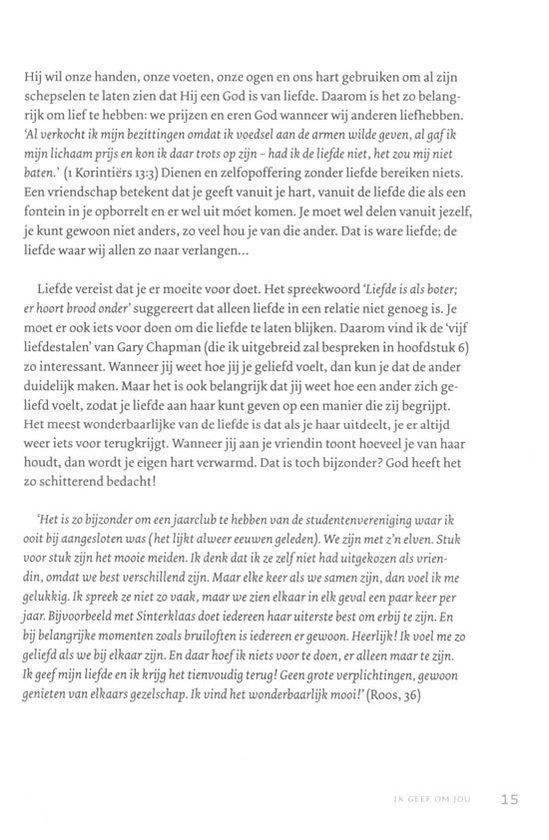 Hij wil onze handen, onze voeten, onze ogen en ons hart gebruiken om al zijn schepselen te laten zien dat Hij een God is van liefde. Daarom is het zo belangrijk om lief te hebben: we prijzen en eren God wanneer wij anderen liefhebben. 'Al verkocht ik mijn bezittingen omdat ik voedsel aan de armen wilde geven, al gaf ik mijn lichaam prijs en kon ik daar trots op zijn - had ik de liefde niet, het zou mij niet baten.' (1 Korintiërs 13:3) Dienen en zelfopoffering zonder liefde bereiken niets. Een vriendschap betekent dat je geeft vanuit je hart, vanuit de liefde die als een fontein in je opborrelt en er wel uit móet komen. Je moet wel delen vanuit jezelf, je kunt gewoon niet anders, zo veel hou je van die ander. Dat is ware liefde; de liefde waar wij allen zo naar verlangen...

Liefde vereist dat je er moeite voor doet. Het spreekwoord 'Liefde is als boter; er hoort brood onder' suggereert dat alleen liefde in een relatie niet genoeg is. Je moet er ook iets voor doen om die liefde te laten blijken. Daarom vind ik de 'vijf liefdestalen' van Gary Chapman (die ik uitgebreid zal bespreken in hoofdstuk 6) zo interessant. Wanneer jij weet hoe jij je geliefd voelt, dan kun je dat de ander duidelijk maken. Maar het is ook belangrijk dat jij weet hoe een ander zich geliefd voelt, zodat je liefde aan haar kunt geven op een manier die zij begrijpt. Het meest wonderbaarlijke van de liefde is dat als je haar uitdeelt, je er altijd weer iets voor terugkrijgt. Wanneer jij aan je vriendin toont hoeveel je van haar houdt, dan wordt je eigen hart verwarmd. Dat is toch bijzonder? God heeft het zo schitterend bedacht!

'Het is zo bijzonder om een jaarclub te hebben van de studentenvereniging waar ik ooit bij aangesloten was (het lijkt alweer eeuwen geleden). We zijn met z'n elven. Stuk voor stuk zijn het mooie meiden. Ik denk dat ik ze zelf niet had uitgekozen als vriendin, omdat we best verschillend zijn. Maar elke keer als we samen zijn, dan voel ik me gelukkig. Ik spreek ze niet zo vaak, maar we zien elkaar in elk geval een paar keer per jaar. Bijvoorbeeld met Sinterklaas doet iedereen haar uiterste best om erbij te zijn. En bij belangrijke momenten zoals bruiloften is iedereen er gewoon. Heerlijk! Ik voel me zo geliefd als we bij elkaar zijn. En daar hoef ik niets voor te doen, er alleen maar te zijn. Ik geef mijn liefde en ik krijg het tienvoudig terug! Geen grote verplichtingen, gewoon genieten van elkaars gezelschap. Ik vind het wonderbaarlijk mooi!' (Roos, 36)

IK GEEF OM JOU 15